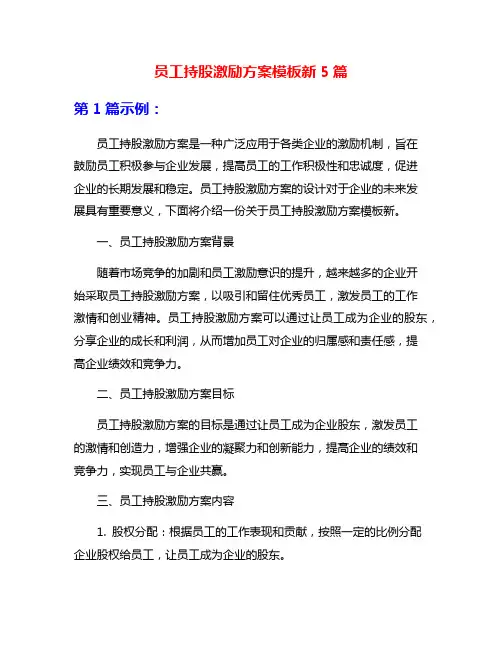 员工持股激励方案模板新 5 篇

第 1 篇示例：

员工持股激励方案是一种广泛应用于各类企业的激励机制，旨在鼓励员工积极参与企业发展，提高员工的工作积极性和忠诚度，促进企业的长期发展和稳定。员工持股激励方案的设计对于企业的未来发展具有重要意义，下面将介绍一份关于员工持股激励方案模板新。

一、员工持股激励方案背景

随着市场竞争的加剧和员工激励意识的提升，越来越多的企业开始采取员工持股激励方案，以吸引和留住优秀员工，激发员工的工作激情和创业精神。员工持股激励方案可以通过让员工成为企业的股东，分享企业的成长和利润，从而增加员工对企业的归属感和责任感，提高企业绩效和竞争力。

二、员工持股激励方案目标

员工持股激励方案的目标是通过让员工成为企业股东，激发员工的激情和创造力，增强企业的凝聚力和创新能力，提高企业的绩效和竞争力，实现员工与企业共赢。

三、员工持股激励方案内容

1. 股权分配：根据员工的工作表现和贡献，按照一定的比例分配企业股权给员工，让员工成为企业的股东。